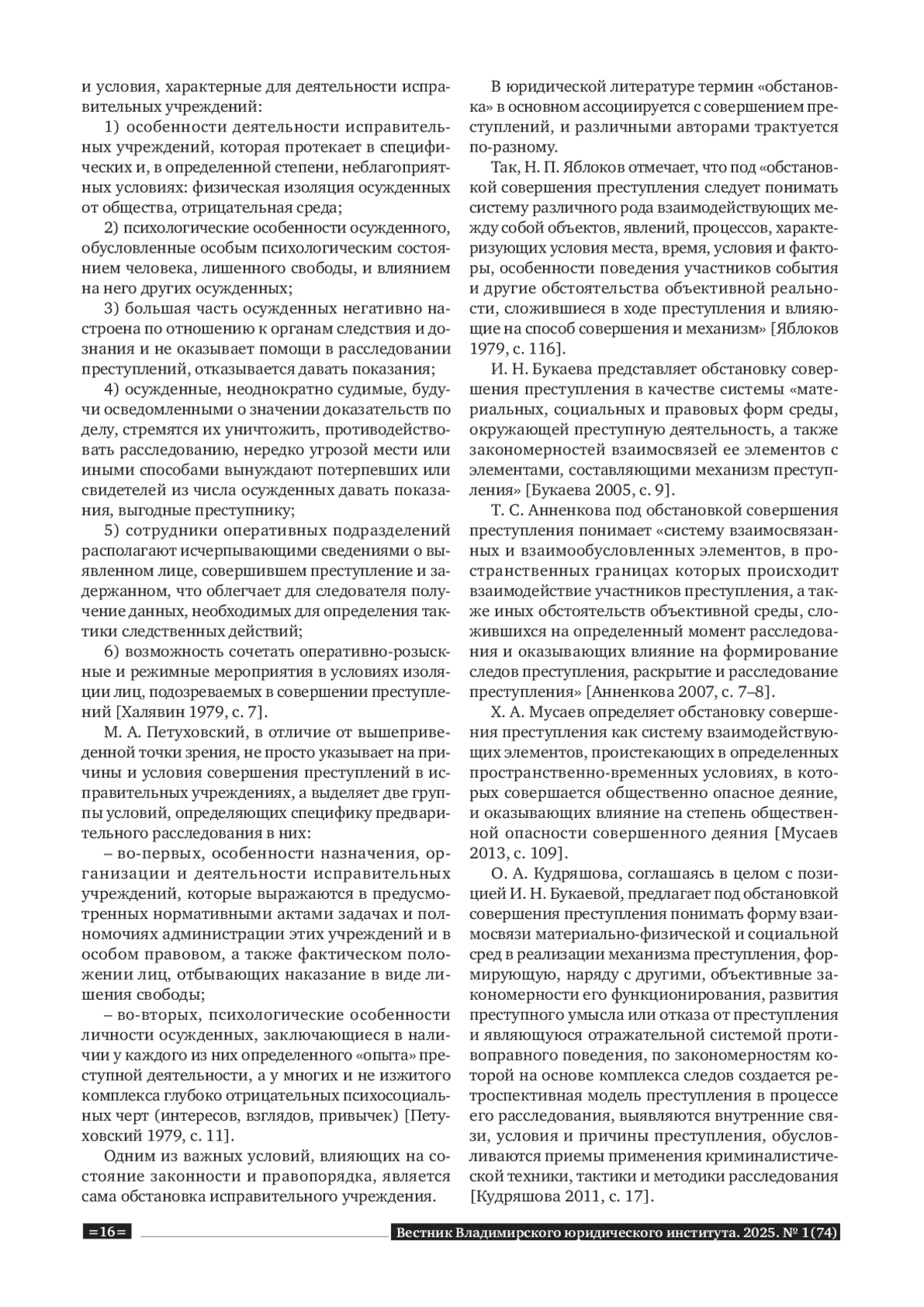 и условия, характерные для деятельности исправительных учреждений:

1) особенности деятельности исправительных учреждений, которая протекает в специфических и, в определенной степени, неблагоприятных условиях: физическая изоляция осужденных от общества, отрицательная среда;

2) психологические особенности осужденного, обусловленные особым психологическим состоянием человека, лишенного свободы, и влиянием на него других осужденных;

3) большая часть осужденных негативно настроена по отношению к органам следствия и дознания и не оказывает помощи в расследовании преступлений, отказывается давать показания;

4) осужденные, неоднократно судимые, будучи осведомленными о значении доказательств по делу, стремятся их уничтожить, противодействовать расследованию, нередко угрозой мести или иными способами вынуждают потерпевших или свидетелей из числа осужденных давать показания, выгодные преступнику;

5) сотрудники оперативных подразделений располагают исчерпывающими сведениями о выявленном лице, совершившем преступление и задержанном, что облегчает для следователя получение данных, необходимых для определения тактики следственных действий;

6) возможность сочетать оперативно-розыскные и режимные мероприятия в условиях изоляции лиц, подозреваемых в совершении преступлений [Халявин 1979, с. 7].

М. А. Петуховский, в отличие от вышеприведенной точки зрения, не просто указывает на причины и условия совершения преступлений в исправительных учреждениях, а выделяет две группы условий, определяющих специфику предварительного расследования в них:

– во-первых, особенности назначения, организации и деятельности исправительных учреждений, которые выражаются в предусмотренных нормативными актами задачах и полномочиях администрации этих учреждений и в особом правовом, а также фактическом положении лиц, отбывающих наказание в виде лишения свободы;

– во-вторых, психологические особенности личности осужденных, заключающиеся в наличии у каждого из них определенного «опыта» преступной деятельности, а у многих и не изжитого комплекса глубоко отрицательных психосоциальных черт (интересов, взглядов, привычек) [Петуховский 1979, с. 11].

Одним из важных условий, влияющих на состояние законности и правопорядка, является сама обстановка исправительного учреждения.

В юридической литературе термин «обстановка» в основном ассоциируется с совершением преступлений, и различными авторами трактуется по-разному.

Так, Н. П. Яблоков отмечает, что под «обстановкой совершения преступления следует понимать систему различного рода взаимодействующих между собой объектов, явлений, процессов, характеризующих условия места, время, условия и факторы, особенности поведения участников события и другие обстоятельства объективной реальности, сложившиеся в ходе преступления и влияющие на способ совершения и механизм» [Яблоков 1979, с. 116].

И. Н. Букаева представляет обстановку совершения преступления в качестве системы «материальных, социальных и правовых форм среды, окружающей преступную деятельность, а также закономерностей взаимосвязей ее элементов с элементами, составляющими механизм преступления» [Букаева 2005, с. 9].

Т. С. Анненкова под обстановкой совершения преступления понимает «систему взаимосвязанных и взаимообусловленных элементов, в пространственных границах которых происходит взаимодействие участников преступления, а также иных обстоятельств объективной среды, сложившихся на определенный момент расследования и оказывающих влияние на формирование следов преступления, раскрытие и расследование преступления» [Анненкова 2007, с. 7–8].

Х. А. Мусаев определяет обстановку совершения преступления как систему взаимодействующих элементов, проистекающих в определенных пространственно-временных условиях, в которых совершается общественно опасное деяние, и оказывающих влияние на степень общественной опасности совершенного деяния [Мусаев 2013, с. 109].

О. А. Кудряшова, соглашаясь в целом с позицией И. Н. Букаевой, предлагает под обстановкой совершения преступления понимать форму взаимосвязи материально-физической и социальной сред в реализации механизма преступления, формирующую, наряду с другими, объективные закономерности его функционирования, развития преступного умысла или отказа от преступления и являющуюся отражательной системой противоправного поведения, по закономерностям которой на основе комплекса следов создается ретроспективная модель преступления в процессе его расследования, выявляются внутренние связи, условия и причины преступления, обусловливаются приемы применения криминалистической техники, тактики и методики расследования [Кудряшова 2011, с. 17].

=16=

Вестник Владимирского юридического института. 2025. № 1(74)